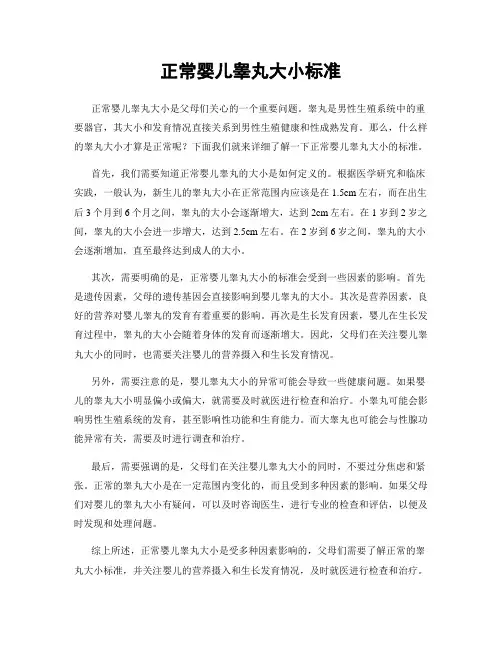 正常婴儿睾丸大小标准

正常婴儿睾丸大小是父母们关心的一个重要问题。睾丸是男性生殖系统中的重要器官，其大小和发育情况直接关系到男性生殖健康和性成熟发育。那么，什么样的睾丸大小才算是正常呢？下面我们就来详细了解一下正常婴儿睾丸大小的标准。

首先，我们需要知道正常婴儿睾丸的大小是如何定义的。根据医学研究和临床实践，一般认为，新生儿的睾丸大小在正常范围内应该是在 1.5cm 左右，而在出生后 3 个月到 6 个月之间，睾丸的大小会逐渐增大，达到 2cm 左右。在 1 岁到 2 岁之间，睾丸的大小会进一步增大，达到 2.5cm 左右。在 2 岁到 6 岁之间，睾丸的大小会逐渐增加，直至最终达到成人的大小。

其次，需要明确的是，正常婴儿睾丸大小的标准会受到一些因素的影响。首先是遗传因素，父母的遗传基因会直接影响到婴儿睾丸的大小。其次是营养因素，良好的营养对婴儿睾丸的发育有着重要的影响。再次是生长发育因素，婴儿在生长发育过程中，睾丸的大小会随着身体的发育而逐渐增大。因此，父母们在关注婴儿睾丸大小的同时，也需要关注婴儿的营养摄入和生长发育情况。

另外，需要注意的是，婴儿睾丸大小的异常可能会导致一些健康问题。如果婴儿的睾丸大小明显偏小或偏大，就需要及时就医进行检查和治疗。小睾丸可能会影响男性生殖系统的发育，甚至影响性功能和生育能力。而大睾丸也可能会与性腺功能异常有关，需要及时进行调查和治疗。

最后，需要强调的是，父母们在关注婴儿睾丸大小的同时，不要过分焦虑和紧张。正常的睾丸大小是在一定范围内变化的，而且受到多种因素的影响。如果父母们对婴儿的睾丸大小有疑问，可以及时咨询医生，进行专业的检查和评估，以便及时发现和处理问题。

综上所述，正常婴儿睾丸大小是受多种因素影响的，父母们需要了解正常的睾丸大小标准，并关注婴儿的营养摄入和生长发育情况，及时就医进行检查和治疗。